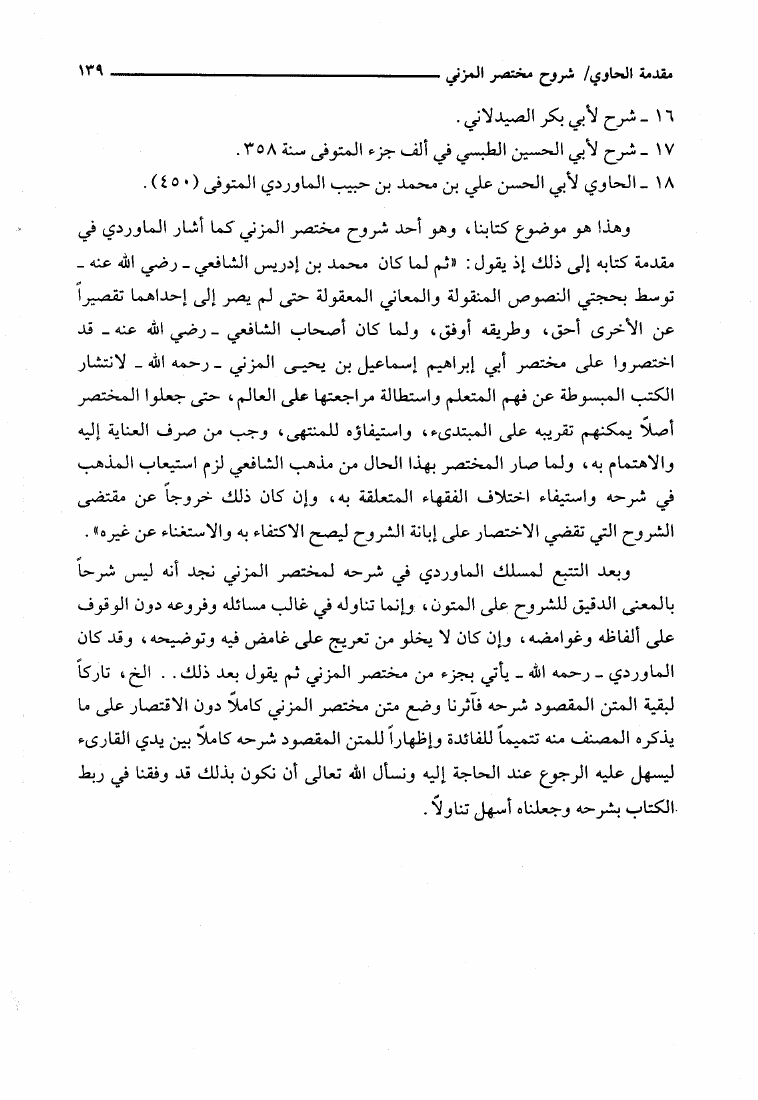 مقدمة الحاوي/ شروح مختصر المزني ١٣٩

١٦ ـ شرح لأبي بكر الصيدلاني.
١٧ ـ شرح لأبي الحسين الطبسي في ألف جزء المتوفى سنة ٣٥٨.
١٨ ـ الحاوي لأبي الحسن علي بن محمد بن حبيب الماوردي المتوفى (٤٥٠).

وهذا هو موضوع كتابنا، وهو أحد شروح مختصر المزني كما أشار الماوردي في مقدمة كتابه إلى ذلك إذ يقول: «ثم لما كان محمد بن إدريس الشافعي ـ رضي الله عنه ـ توسط بحجتي النصوص المنقولة والمعاني المعقولة حتى لم يصر إلى إحداهما تقصيراً عن الأخرى أحق، وطريقه أوفق، ولما كان أصحاب الشافعي ـ رضي الله عنه ـ قد اختصروا على مختصر أبي إبراهيم إسماعيل بن يحيى المزني ـ رحمه الله ـ لانتشار الكتب المبسوطة عن فهم المتعلم واستطالة مراجعتها على العالم، حتى جعلوا المختصر أصلاً يمكنهم تقريبه على المبتدىء، واستيفاؤه للمنتهى، وجب من صرف العناية إليه والاهتمام به، ولما صار المختصر بهذا الحال من مذهب الشافعي لزم استيعاب المذهب في شرحه واستيفاء اختلاف الفقهاء المتعلقة به، وإن كان ذلك خروجاً عن مقتضى الشروح التي تقضي الاختصار على إبانة الشروح ليصح الاكتفاء به والاستغناء عن غيره».

وبعد التتبع لمسلك الماوردي في شرحه لمختصر المزني نجد أنه ليس شرحاً بالمعنى الدقيق للشروح على المتون، وإنما تناوله في غالب مسائله وفروعه دون الوقوف على ألفاظه وغوامضه، وإن كان لا يخلو من تعريج على غامض فيه وتوضيحه، وقد كان الماوردي ـ رحمه الله ـ يأتي بجزء من مختصر المزني ثم يقول بعد ذلك.. الخ، تاركاً لبقية المتن المقصود شرحه فآثرنا وضع متن مختصر المزني كاملاً دون الاقتصار على ما يذكره المصنف منه تتميماً للفائدة وإظهاراً للمتن المقصود شرحه كاملاً بين يدي القارىء ليسهل عليه الرجوع عند الحاجة إليه ونسأل الله تعالى أن نكون بذلك قد وفقنا في ربط الكتاب بشرحه وجعلناه أسهل تناولاً.